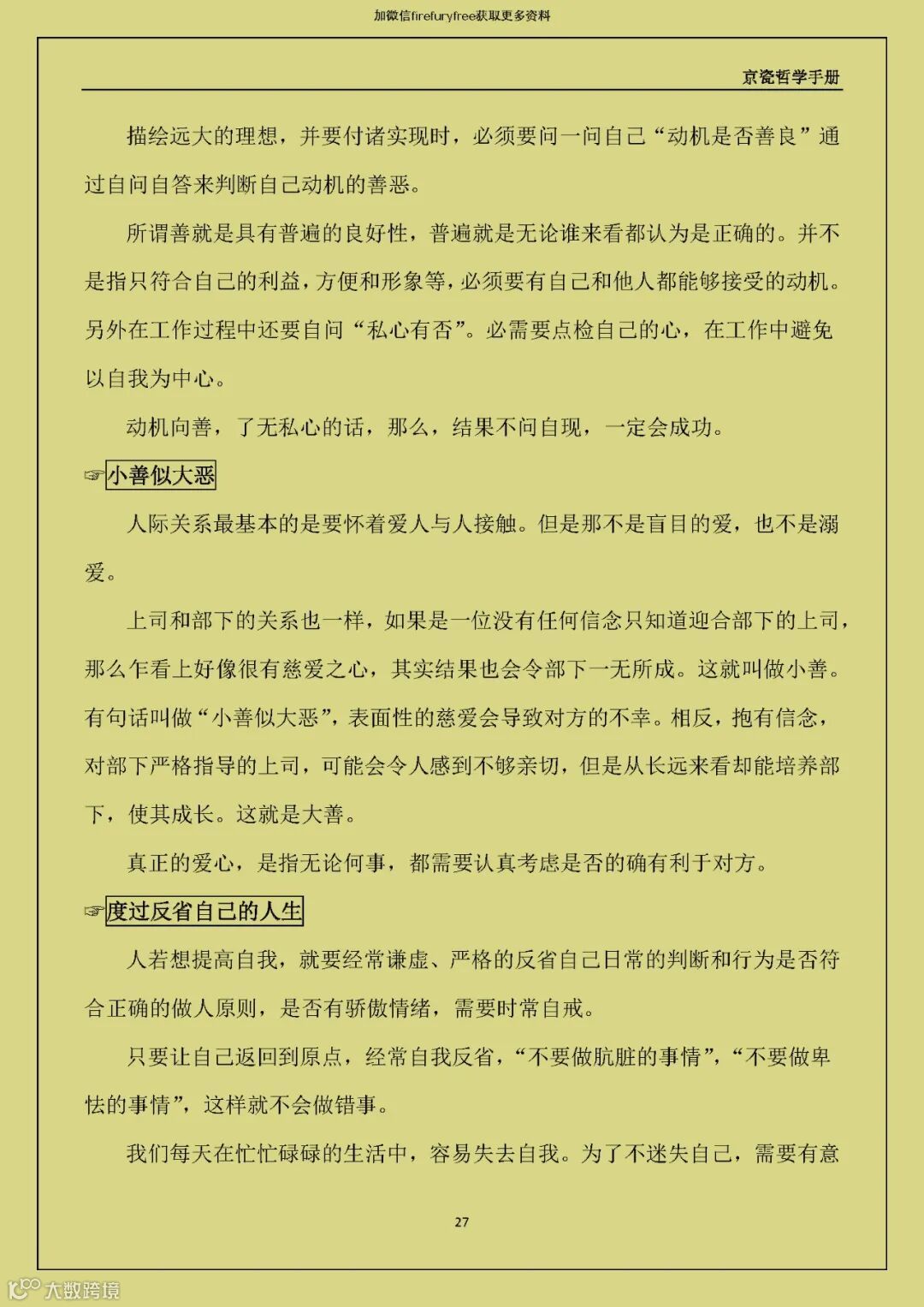 加微信firefuryfree获取更多资料

京瓷哲学手册

描绘远大的理想，并要付诸实现时，必须要问一问自己“动机是否善良”通过自问自答来判断自己动机的善恶。

所谓善就是具有普遍的良好性，普遍就是无论谁来看都认为是正确的。并不是指只符合自己的利益，方便和形象等，必须要有自己和他人都能够接受的动机。另外在工作过程中还要自问“私心有否”。必需要点检自己的心，在工作中避免以自我为中心。

动机向善，了无私心的话，那么，结果不问自现，一定会成功。

☞小善似大恶

人际关系最基本的是要怀着爱人与人接触。但是那不是盲目的爱，也不是溺爱。

上司和部下的关系也一样，如果是一位没有任何信念只知道迎合部下的上司，那么乍看上好像很有慈爱之心，其实结果也会令部下一无所成。这就叫做小善。有句话叫做“小善似大恶”，表面性的慈爱会导致对方的不幸。相反，抱有信念，对部下严格指导的上司，可能会令人感到不够亲切，但是从长远来看却能培养部下，使其成长。这就是大善。

真正的爱心，是指无论何事，都需要认真考虑是否的确有利于对方。

☞度过反省自己的人生

人若想提高自我，就要经常谦虚、严格的反省自己日常的判断和行为是否符合正确的做人原则，是否有骄傲情绪，需要时常自戒。

只要让自己返回到原点，经常自我反省，“不要做肮脏的事情”，“不要做卑怯的事情”，这样就不会做错事。

我们每天在忙忙碌碌的生活中，容易失去自我。为了不迷失自己，需要有意

27

大数跨境